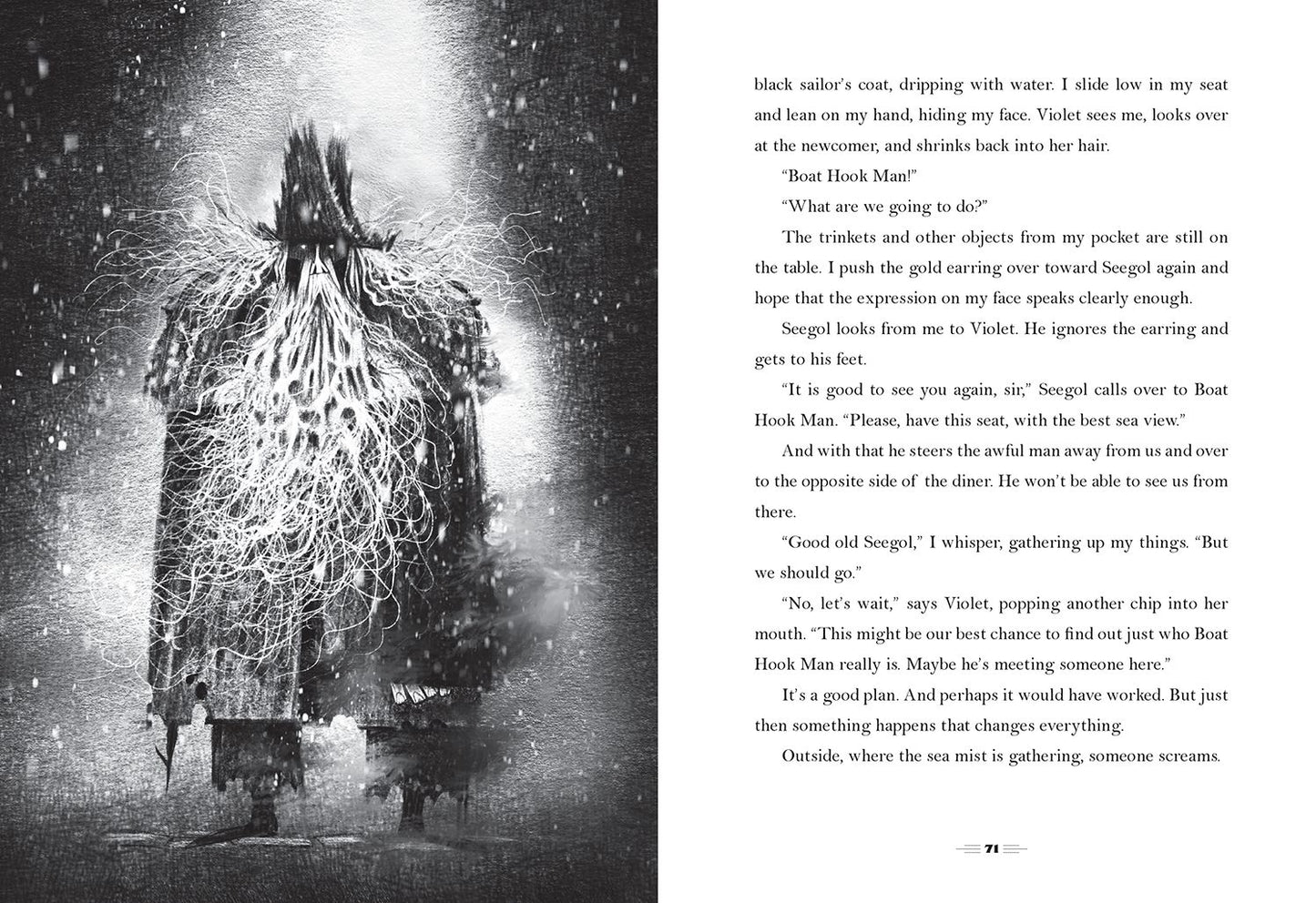 black sailor's coat, dripping with water. I slide low in my seat and lean on my hand, hiding my face. Violet sees me, looks over at the newcomer, and shrinks back into her hair.

"Boat Hook Man!"

"What are we going to do?"

The trinkets and other objects from my pocket are still on the table. I push the gold earring over toward Seegol again and hope that the expression on my face speaks clearly enough.

Seegol looks from me to Violet. He ignores the earring and gets to his feet.

"It is good to see you again, sir," Seegol calls over to Boat Hook Man. "Please, have this seat, with the best sea view."

And with that he steers the awful man away from us and over to the opposite side of the diner. He won't be able to see us from there.

"Good old Seegol," I whisper, gathering up my things. "But we should go."

"No, let's wait," says Violet, popping another chip into her mouth. "This might be our best chance to find out just who Boat Hook Man really is. Maybe he's meeting someone here."

It's a good plan. And perhaps it would have worked. But just then something happens that changes everything.

Outside, where the sea mist is gathering, someone screams.

71